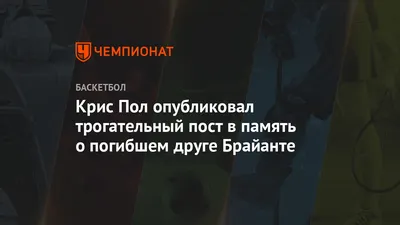 ЧЕМПИОНАТ

БАСКЕТБОЛ

Крис Пол опубликовал трогательный пост в память о погибшем друге Брайанте